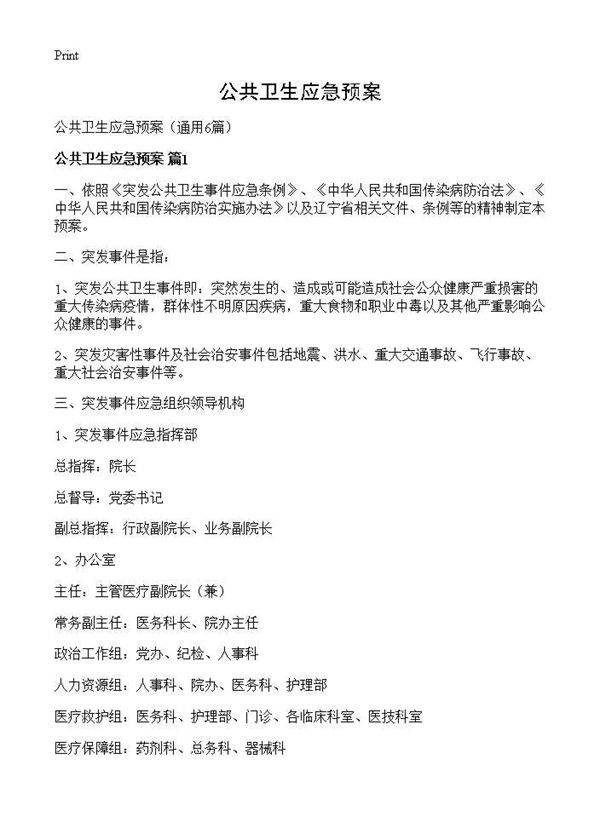 Print

公共卫生应急预案

公共卫生应急预案（通用6篇）

公共卫生应急预案 篇1

一、依照《突发公共卫生事件应急条例》、《中华人民共和国传染病防治法》、《中华人民共和国传染病防治实施办法》以及辽宁省相关文件、条例等的精神制定本预案。

二、突发事件是指：

1、突发公共卫生事件即：突然发生的、造成或可能造成社会公众健康严重损害的重大传染病疫情，群体性不明原因疾病，重大食物和职业中毒以及其他严重影响公众健康的事件。

2、突发灾害性事件及社会治安事件包括地震、洪水、重大交通事故、飞行事故、重大社会治安事件等。

三、突发事件应急组织领导机构

1、突发事件应急指挥部

总指挥：院长

总督导：党委书记

副总指挥：行政副院长、业务副院长

2、办公室

主任：主管医疗副院长（兼）

常务副主任：医务科长、院办主任

政治工作组：党办、纪检、人事科

人力资源组：人事科、院办、医务科、护理部

医疗救护组：医务科、护理部、门诊、各临床科室、医技科室

医疗保障组：药剂科、总务科、器械科